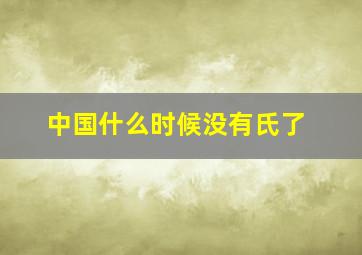 中国什么时候没有氏了